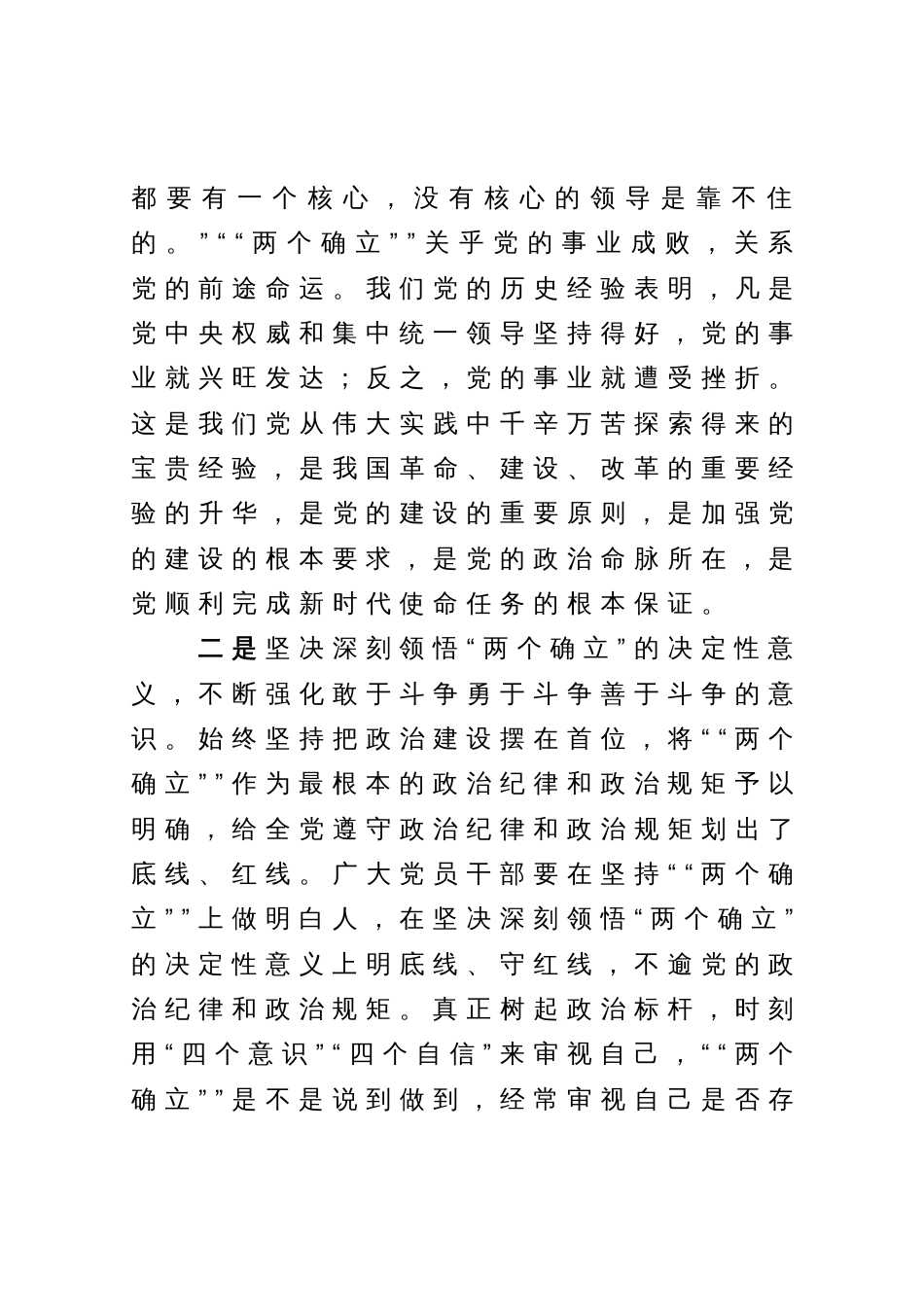 都要有一个核心，没有核心的领导是靠不住的。”““两个确立””关乎党的事业成败，关系党的前途命运。我们党的历史经验表明，凡是党中央权威和集中统一领导坚持得好，党的事业就兴旺发达；反之，党的事业就遭受挫折。这是我们党从伟大实践中千辛万苦探索得来的宝贵经验，是我国革命、建设、改革的重要经验的升华，是党的建设的重要原则，是加强党的建设的根本要求，是党的政治命脉所在，是党顺利完成新时代使命任务的根本保证。

二是坚决深刻领悟“两个确立”的决定性意义，不断强化敢于斗争勇于斗争善于斗争的意识。始终坚持把政治建设摆在首位，将““两个确立””作为最根本的政治纪律和政治规矩予以明确，给全党遵守政治纪律和政治规矩划出了底线、红线。广大党员干部要在坚持““两个确立””上做明白人，在坚决深刻领悟“两个确立”的决定性意义上明底线、守红线，不逾党的政治纪律和政治规矩。真正树起政治标杆，时刻用“四个意识”“四个自信”来审视自己，““两个确立””是不是说到做到，经常审视自己是否存